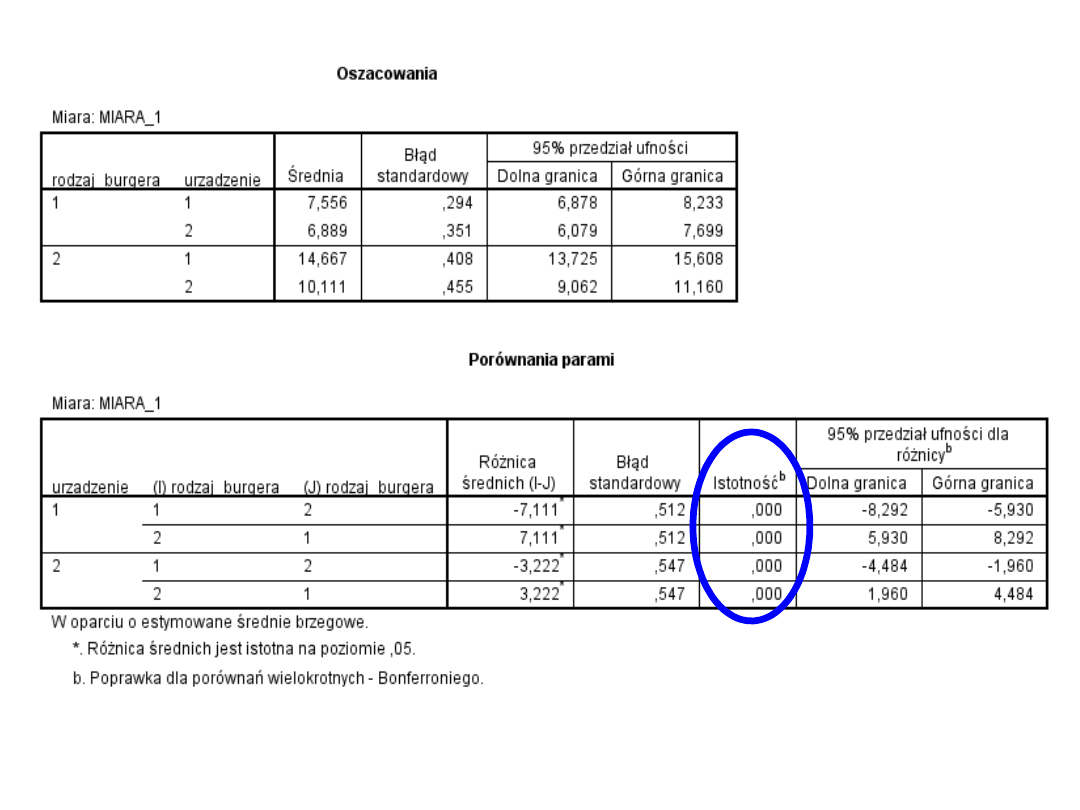 Oszacowania

Miara: MIARA_1

| rodzaj_burgera | urzadzenie | Średnia | Błąd standardowy | 95% przedział ufności Dolna granica | 95% przedział ufności Górna granica |
|---|---|---|---|---|---|
| 1 | 1 | 7,556 | ,294 | 6,878 | 8,233 |
| | 2 | 6,889 | ,351 | 6,079 | 7,699 |
| 2 | 1 | 14,667 | ,408 | 13,725 | 15,608 |
| | 2 | 10,111 | ,455 | 9,062 | 11,160 |

Porównania parami

Miara: MIARA_1

| urzadzenie | (I) rodzaj_burgera | (J) rodzaj_burgera | Różnica średnich (I-J) | Błąd standardowy | Istotność$^b$ | 95% przedział ufności dla różnicy$^b$ Dolna granica | 95% przedział ufności dla różnicy$^b$ Górna granica |
|---|---|---|---|---|---|---|---|
| 1 | 1 | 2 | -7,111$^*$ | ,512 | ,000 | -8,292 | -5,930 |
| | 2 | 1 | 7,111$^*$ | ,512 | ,000 | 5,930 | 8,292 |
| 2 | 1 | 2 | -3,222$^*$ | ,547 | ,000 | -4,484 | -1,960 |
| | 2 | 1 | 3,222$^*$ | ,547 | ,000 | 1,960 | 4,484 |

W oparciu o estymowane średnie brzegowe.

*. Różnica średnich jest istotna na poziomie ,05.

b. Poprawka dla porównań wielokrotnych - Bonferroniego.